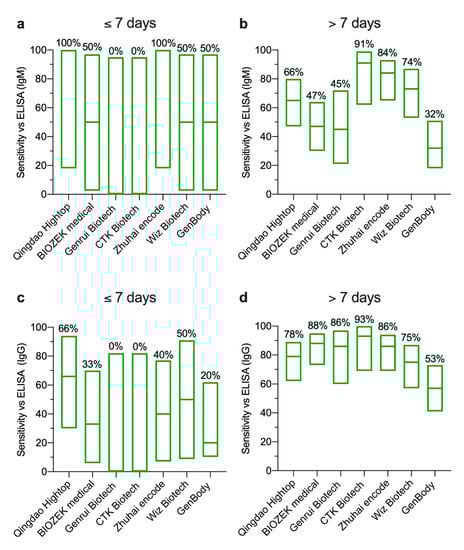 a ≤ 7 days

Sensitivity vs ELISA (IgM)

100 80 60 40 20 0

100% 50% 0% 0% 100% 50% 50%

Qingdao Hightop BIOZEK medical Genrui Biotech CTK Biotech Zhuhai encode Wiz Biotech GenBody

b > 7 days

Sensitivity vs ELISA (IgM)

100 80 60 40 20 0

66% 47% 45% 91% 84% 74% 32%

Qingdao Hightop BIOZEK medical Genrui Biotech CTK Biotech Zhuhai encode Wiz Biotech GenBody

c ≤ 7 days

Sensitivity vs ELISA (IgG)

100 80 60 40 20 0

66% 33% 0% 0% 40% 50% 20%

Qingdao Hightop BIOZEK medical Genrui Biotech CTK Biotech Zhuhai encode Wiz Biotech GenBody

d > 7 days

Sensitivity vs ELISA (IgG)

100 80 60 40 20 0

78% 88% 86% 93% 86% 75% 53%

Qingdao Hightop BIOZEK medical Genrui Biotech CTK Biotech Zhuhai encode Wiz Biotech GenBody